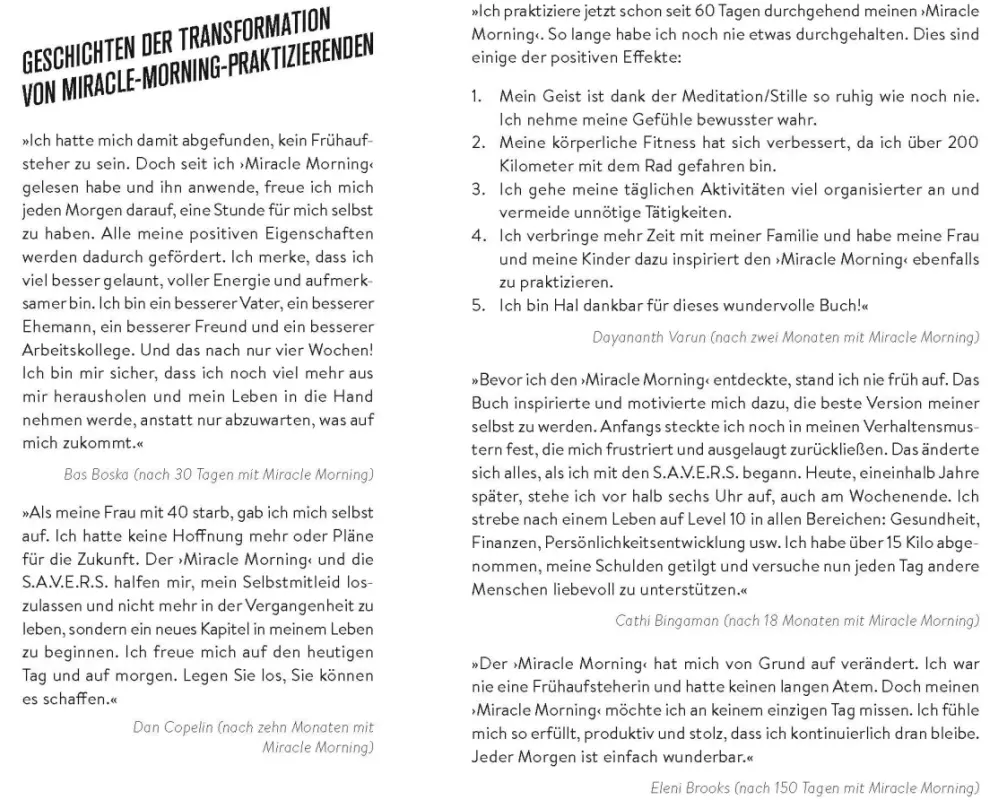 GESCHICHTEN DER TRANSFORMATION VON MIRACLE-MORNING-PRAKTIZIERENDEN

»Ich hatte mich damit abgefunden, kein Frühaufsteher zu sein. Doch seit ich ›Miracle Morning‹ gelesen habe und ihn anwende, freue ich mich jeden Morgen darauf, eine Stunde für mich selbst zu haben. Alle meine positiven Eigenschaften werden dadurch gefördert. Ich merke, dass ich viel besser gelaunt, voller Energie und aufmerksamer bin. Ich bin ein besserer Vater, ein besserer Ehemann, ein besserer Freund und ein besserer Arbeitskollege. Und das nach nur vier Wochen! Ich bin mir sicher, dass ich noch viel mehr aus mir herausholen und mein Leben in die Hand nehmen werde, anstatt nur abzuwarten, was auf mich zukommt.«

Bas Boska (nach 30 Tagen mit Miracle Morning)

»Als meine Frau mit 40 starb, gab ich mich selbst auf. Ich hatte keine Hoffnung mehr oder Pläne für die Zukunft. Der ›Miracle Morning‹ und die S.A.V.E.R.S. halfen mir, mein Selbstmitleid loszulassen und nicht mehr in der Vergangenheit zu leben, sondern ein neues Kapitel in meinem Leben zu beginnen. Ich freue mich auf den heutigen Tag und auf morgen. Legen Sie los, Sie können es schaffen.«

Dan Copelin (nach zehn Monaten mit Miracle Morning)

»Ich praktiziere jetzt schon seit 60 Tagen durchgehend meinen ›Miracle Morning‹. So lange habe ich noch nie etwas durchgehalten. Dies sind einige der positiven Effekte:

1. Mein Geist ist dank der Meditation/Stille so ruhig wie noch nie. Ich nehme meine Gefühle bewusster wahr.
2. Meine körperliche Fitness hat sich verbessert, da ich über 200 Kilometer mit dem Rad gefahren bin.
3. Ich gehe meine täglichen Aktivitäten viel organisierter an und vermeide unnötige Tätigkeiten.
4. Ich verbringe mehr Zeit mit meiner Familie und habe meine Frau und meine Kinder dazu inspiriert den ›Miracle Morning‹ ebenfalls zu praktizieren.
5. Ich bin Hal dankbar für dieses wundervolle Buch!«

Dayananth Varun (nach zwei Monaten mit Miracle Morning)

»Bevor ich den ›Miracle Morning‹ entdeckte, stand ich nie früh auf. Das Buch inspirierte und motivierte mich dazu, die beste Version meiner selbst zu werden. Anfangs steckte ich noch in meinen Verhaltensmustern fest, die mich frustriert und ausgelaugt zurückließen. Das änderte sich alles, als ich mit den S.A.V.E.R.S. begann. Heute, eineinhalb Jahre später, stehe ich vor halb sechs Uhr auf, auch am Wochenende. Ich strebe nach einem Leben auf Level 10 in allen Bereichen: Gesundheit, Finanzen, Persönlichkeitsentwicklung usw. Ich habe über 15 Kilo abgenommen, meine Schulden getilgt und versuche nun jeden Tag andere Menschen liebevoll zu unterstützen.«

Cathi Bingaman (nach 18 Monaten mit Miracle Morning)

»Der ›Miracle Morning‹ hat mich von Grund auf verändert. Ich war nie eine Frühaufsteherin und hatte keinen langen Atem. Doch meinen ›Miracle Morning‹ möchte ich an keinem einzigen Tag missen. Ich fühle mich so erfüllt, produktiv und stolz, dass ich kontinuierlich dran bleibe. Jeder Morgen ist einfach wunderbar.«

Eleni Brooks (nach 150 Tagen mit Miracle Morning)